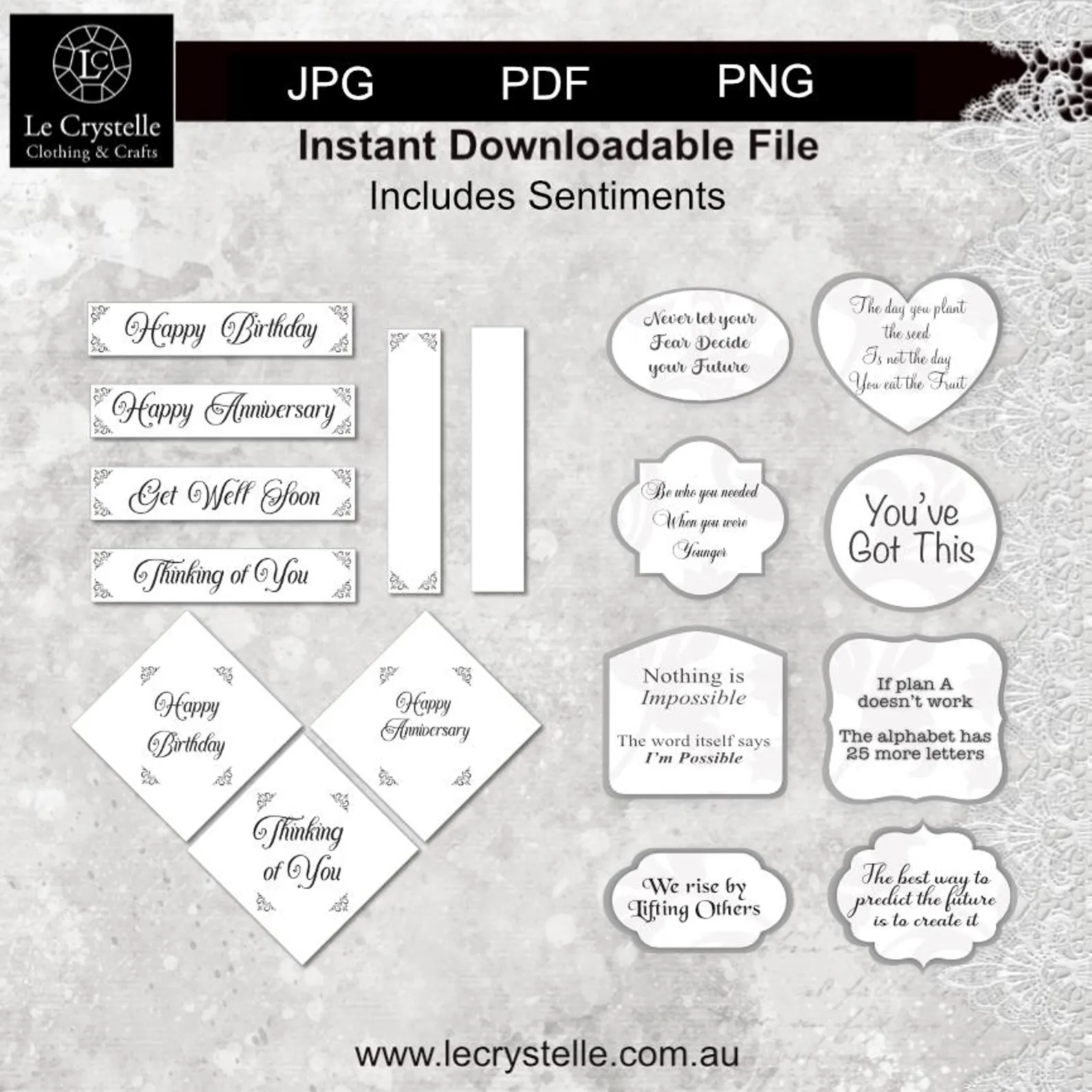 LC
Le Crystelle
Clothing & Crafts

JPG PDF PNG

Instant Downloadable File
Includes Sentiments

Happy Birthday

Happy Anniversary

Get Well Soon

Thinking of You

Happy Birthday

Happy Anniversary

Thinking of You

Never let your Fear Decide your Future

The day you plant the seed Is not the day You eat the Fruit

Be who you needed When you were Younger

You've Got This

Nothing is Impossible

The word itself says I'm Possible

If plan A doesn't work

The alphabet has 25 more letters

We rise by Lifting Others

The best way to predict the future is to create it

www.lecrystelle.com.au